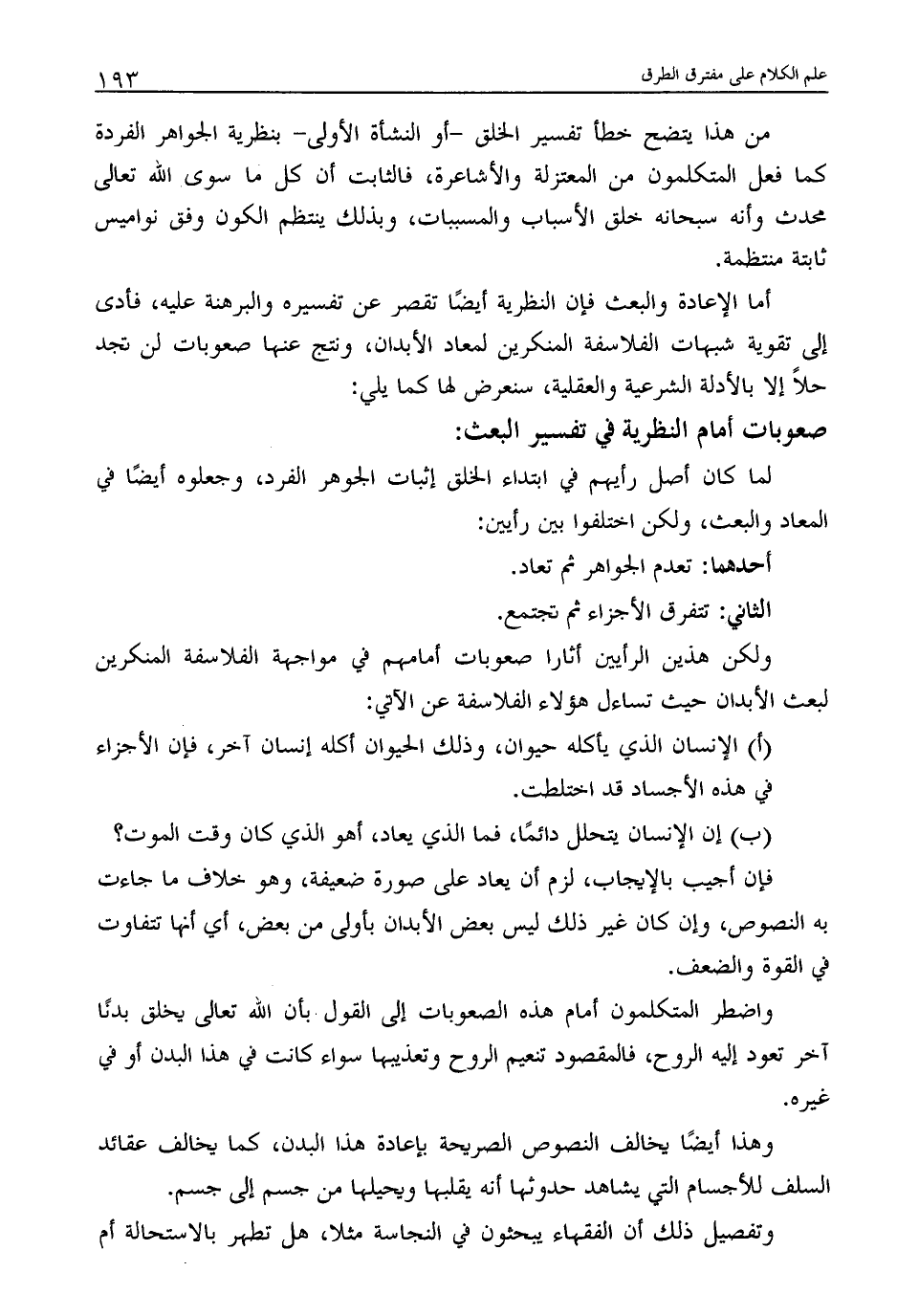 علم الكلام على مفترق الطرق ١٩٣

من هذا يتضح خطأ تفسير الخلق -أو النشأة الأولى- بنظرية الجواهر الفردة كما فعل المتكلمون من المعتزلة والأشاعرة، فالثابت أن كل ما سوى الله تعالى محدث وأنه سبحانه خلق الأسباب والمسببات، وبذلك ينتظم الكون وفق نواميس ثابتة منتظمة.

أما الإعادة والبعث فإن النظرية أيضًا تقصر عن تفسيره والبرهنة عليه، فأدى إلى تقوية شبهات الفلاسفة المنكرين لمعاد الأبدان، ونتج عنها صعوبات لن تجد حلاً إلا بالأدلة الشرعية والعقلية، سنعرض لها كما يلي:

صعوبات أمام النظرية في تفسير البعث:

لما كان أصل رأيهم في ابتداء الخلق إثبات الجوهر الفرد، وجعلوه أيضًا في المعاد والبعث، ولكن اختلفوا بين رأيين:

أحدهما: تعدم الجواهر ثم تعاد.

الثاني: تتفرق الأجزاء ثم تجتمع.

ولكن هذين الرأيين أثارا صعوبات أمامهم في مواجهة الفلاسفة المنكرين لبعث الأبدان حيث تساءل هؤلاء الفلاسفة عن الآتي:

(أ) الإنسان الذي يأكله حيوان، وذلك الحيوان أكله إنسان آخر، فإن الأجزاء في هذه الأجساد قد اختلطت.

(ب) إن الإنسان يتحلل دائمًا، فما الذي يعاد، أهو الذي كان وقت الموت؟

فإن أجيب بالإيجاب، لزم أن يعاد على صورة ضعيفة، وهو خلاف ما جاءت به النصوص، وإن كان غير ذلك ليس بعض الأبدان بأولى من بعض، أي أنها تتفاوت في القوة والضعف.

واضطر المتكلمون أمام هذه الصعوبات إلى القول بأن الله تعالى يخلق بدنًا آخر تعود إليه الروح، فالمقصود تنعيم الروح وتعذيبها سواء كانت في هذا البدن أو في غيره.

وهذا أيضًا يخالف النصوص الصريحة بإعادة هذا البدن، كما يخالف عقائد السلف للأجسام التي يشاهد حدوثها أنه يقلبها ويحيلها من جسم إلى جسم.

وتفصيل ذلك أن الفقهاء يبحثون في النجاسة مثلا، هل تطهر بالاستحالة أم